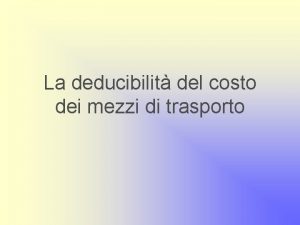 La deducibilità del costo dei mezzi di trasporto